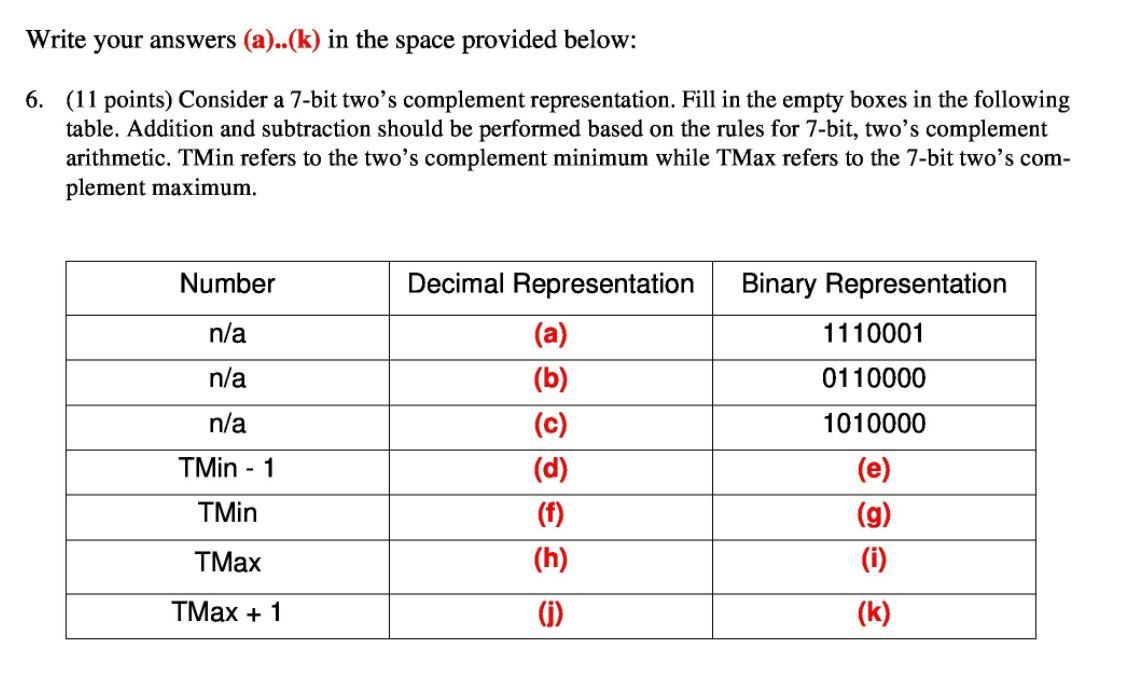 Write your answers (a)..(k) in the space provided below:

6. (11 points) Consider a 7-bit two's complement representation. Fill in the empty boxes in the following table. Addition and subtraction should be performed based on the rules for 7-bit, two's complement arithmetic. TMin refers to the two's complement minimum while TMax refers to the 7-bit two's complement maximum.

| Number | Decimal Representation | Binary Representation |
|---|---|---|
| n/a | (a) | 1110001 |
| n/a | (b) | 0110000 |
| n/a | (c) | 1010000 |
| TMin - 1 | (d) | (e) |
| TMin | (f) | (g) |
| TMax | (h) | (i) |
| TMax + 1 | (j) | (k) |